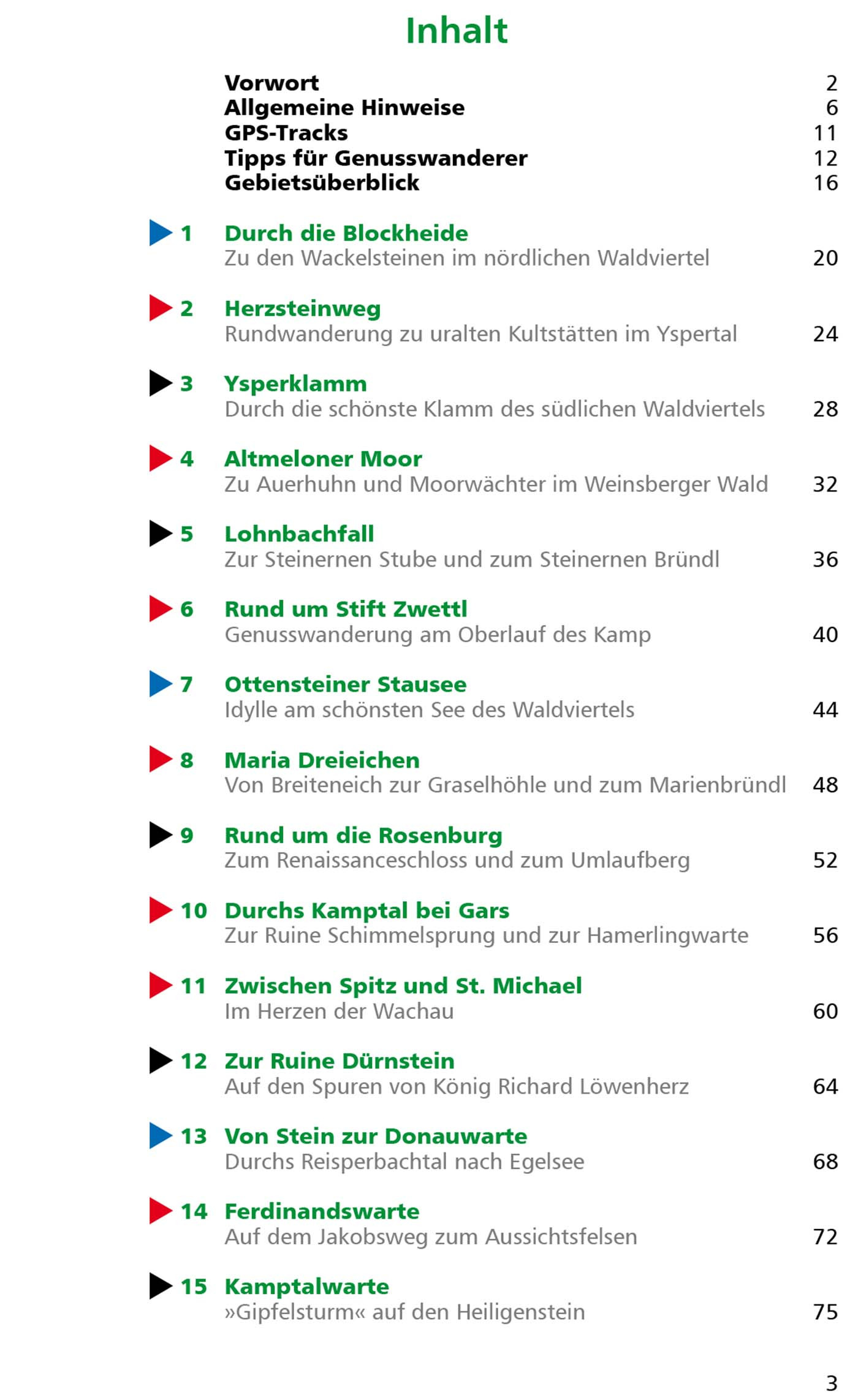 Inhalt

Vorwort 2
Allgemeine Hinweise 6
GPS-Tracks 11
Tipps für Genusswanderer 12
Gebietsüberblick 16

1 Durch die Blockheide
Zu den Wackelsteinen im nördlichen Waldviertel 20

2 Herzsteinweg
Rundwanderung zu uralten Kultstätten im Yspertal 24

3 Ysperklamm
Durch die schönste Klamm des südlichen Waldviertels 28

4 Altmeloner Moor
Zu Auerhuhn und Moorwächter im Weinsberger Wald 32

5 Lohnbachfall
Zur Steinernen Stube und zum Steinernen Bründl 36

6 Rund um Stift Zwettl
Genusswanderung am Oberlauf des Kamp 40

7 Ottensteiner Stausee
Idylle am schönsten See des Waldviertels 44

8 Maria Dreieichen
Von Breiteneich zur Graselhöhle und zum Marienbründl 48

9 Rund um die Rosenburg
Zum Renaissanceschloss und zum Umlaufberg 52

10 Durchs Kamptal bei Gars
Zur Ruine Schimmelsprung und zur Hamerlingwarte 56

11 Zwischen Spitz und St. Michael
Im Herzen der Wachau 60

12 Zur Ruine Dürnstein
Auf den Spuren von König Richard Löwenherz 64

13 Von Stein zur Donauwarte
Durchs Reisperbachtal nach Egelsee 68

14 Ferdinandswarte
Auf dem Jakobsweg zum Aussichtsfelsen 72

15 Kamptalwarte
»Gipfelsturm« auf den Heiligenstein 75

3